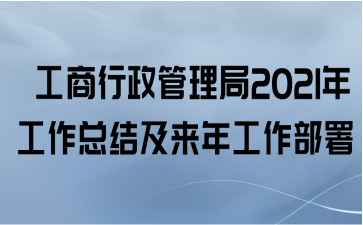 工商行政管理局2021年工作总结及来年工作部署